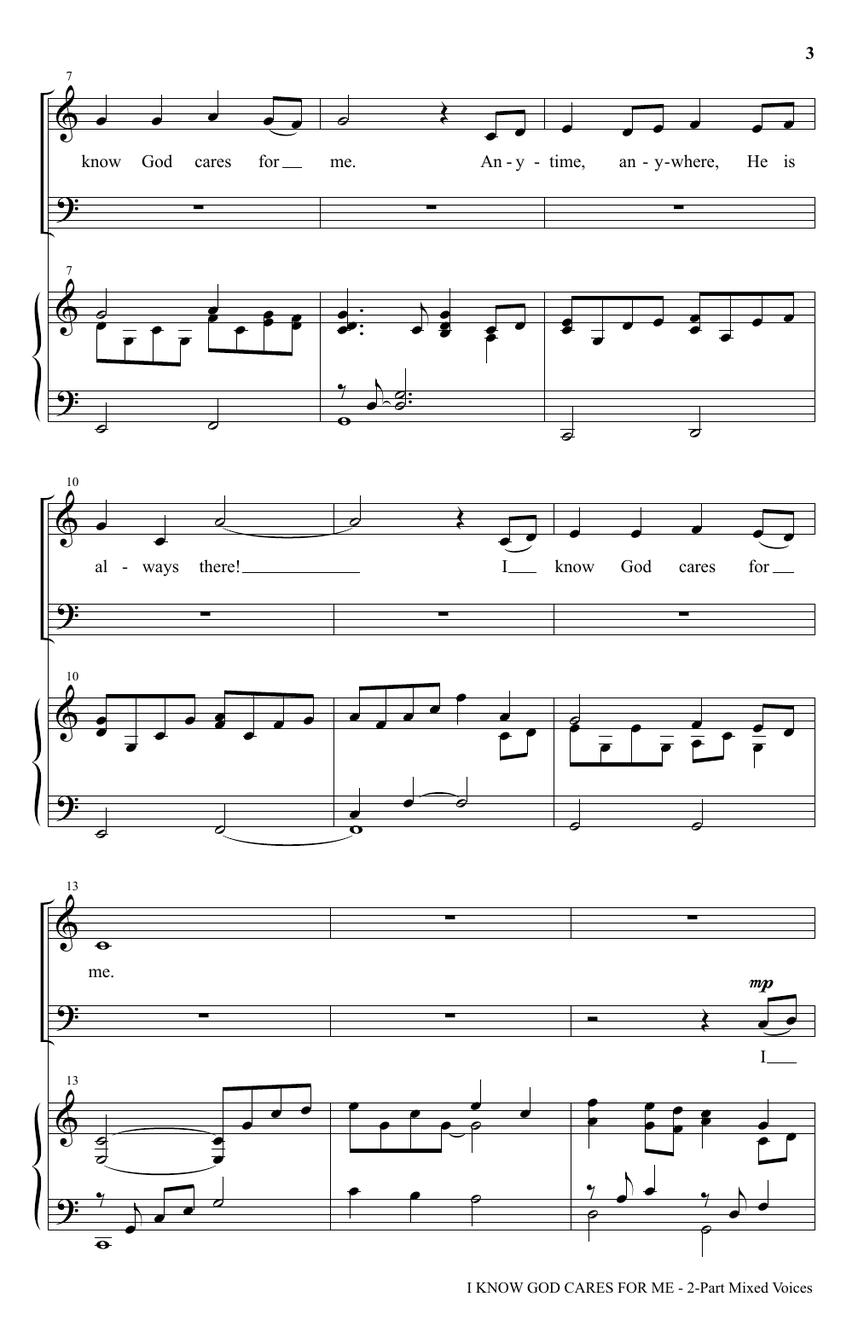 3

7

know God cares for me. An-y-time, an-y-where, He is

7

10

al-ways there! I know God cares for

10

13

me.

mp

I

13

I KNOW GOD CARES FOR ME - 2-Part Mixed Voices